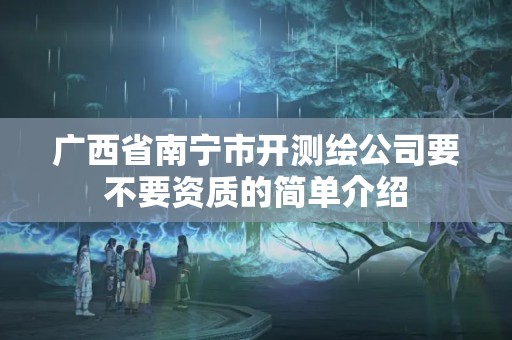 广西省南宁市开测绘公司要不要资质的简单介绍